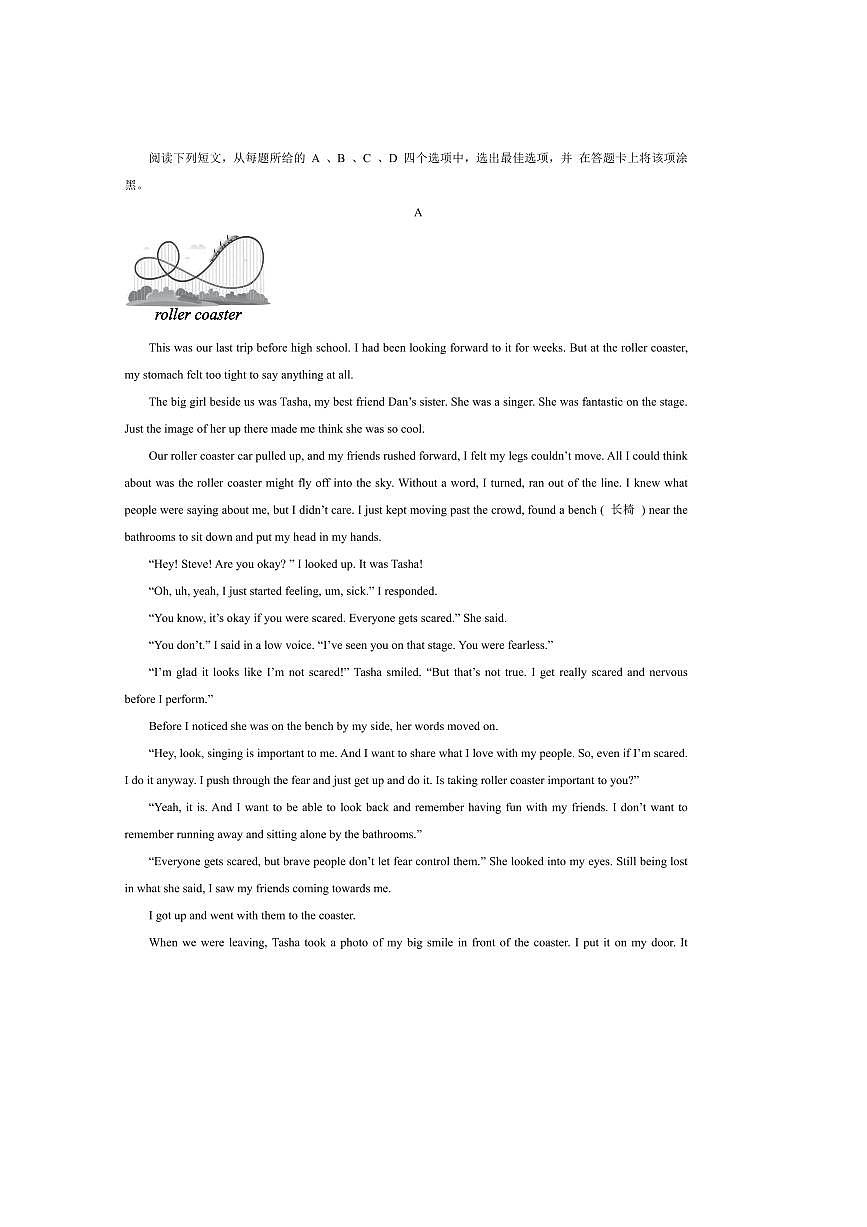 阅读下列短文，从每题所给的 A 、B 、C 、D 四个选项中，选出最佳选项，并 在答题卡上将该项涂黑。

A

roller coaster

This was our last trip before high school. I had been looking forward to it for weeks. But at the roller coaster, my stomach felt too tight to say anything at all.

The big girl beside us was Tasha, my best friend Dan's sister. She was a singer. She was fantastic on the stage. Just the image of her up there made me think she was so cool.

Our roller coaster car pulled up, and my friends rushed forward, I felt my legs couldn't move. All I could think about was the roller coaster might fly off into the sky. Without a word, I turned, ran out of the line. I knew what people were saying about me, but I didn't care. I just kept moving past the crowd, found a bench ( 长椅 ) near the bathrooms to sit down and put my head in my hands.

"Hey! Steve! Are you okay? " I looked up. It was Tasha!

"Oh, uh, yeah, I just started feeling, um, sick." I responded.

"You know, it's okay if you were scared. Everyone gets scared." She said.

"You don't." I said in a low voice. "I've seen you on that stage. You were fearless."

"I'm glad it looks like I'm not scared!" Tasha smiled. "But that's not true. I get really scared and nervous before I perform."

Before I noticed she was on the bench by my side, her words moved on.

"Hey, look, singing is important to me. And I want to share what I love with my people. So, even if I'm scared. I do it anyway. I push through the fear and just get up and do it. Is taking roller coaster important to you?"

"Yeah, it is. And I want to be able to look back and remember having fun with my friends. I don't want to remember running away and sitting alone by the bathrooms."

"Everyone gets scared, but brave people don't let fear control them." She looked into my eyes. Still being lost in what she said, I saw my friends coming towards me.

I got up and went with them to the coaster.

When we were leaving, Tasha took a photo of my big smile in front of the coaster. I put it on my door. It